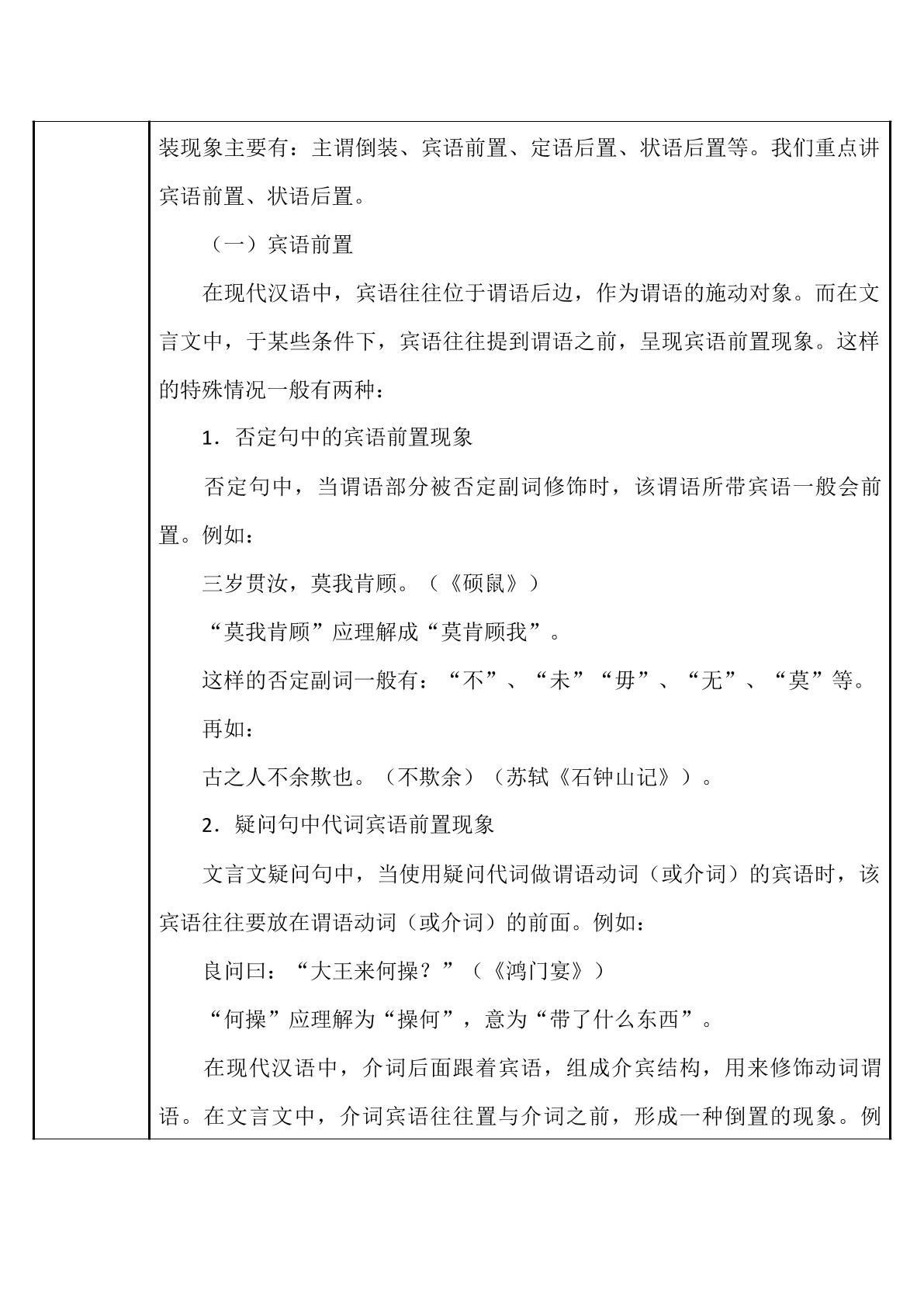 装现象主要有：主谓倒装、宾语前置、定语后置、状语后置等。我们重点讲宾语前置、状语后置。

（一）宾语前置

在现代汉语中，宾语往往位于谓语后边，作为谓语的施动对象。而在文言文中，于某些条件下，宾语往往提到谓语之前，呈现宾语前置现象。这样的特殊情况一般有两种：

1．否定句中的宾语前置现象

否定句中，当谓语部分被否定副词修饰时，该谓语所带宾语一般会前置。例如：

三岁贯汝，莫我肯顾。（《硕鼠》）

“莫我肯顾”应理解成“莫肯顾我”。

这样的否定副词一般有：“不”、“未”“毋”、“无”、“莫”等。

再如：

古之人不余欺也。（不欺余）（苏轼《石钟山记》）。

2．疑问句中代词宾语前置现象

文言文疑问句中，当使用疑问代词做谓语动词（或介词）的宾语时，该宾语往往要放在谓语动词（或介词）的前面。例如：

良问曰：“大王来何操？”（《鸿门宴》）

“何操”应理解为“操何”，意为“带了什么东西”。

在现代汉语中，介词后面跟着宾语，组成介宾结构，用来修饰动词谓语。在文言文中，介词宾语往往置与介词之前，形成一种倒置的现象。例